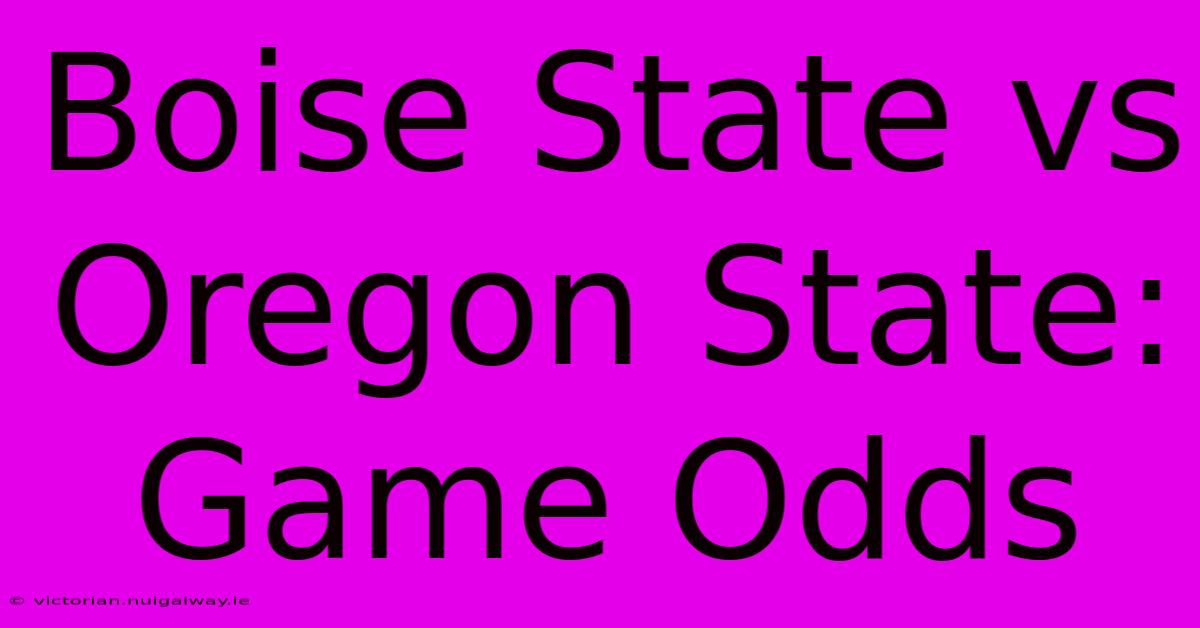 Boise State vs Oregon State: Game Odds

© victorian.nuigalway.ie